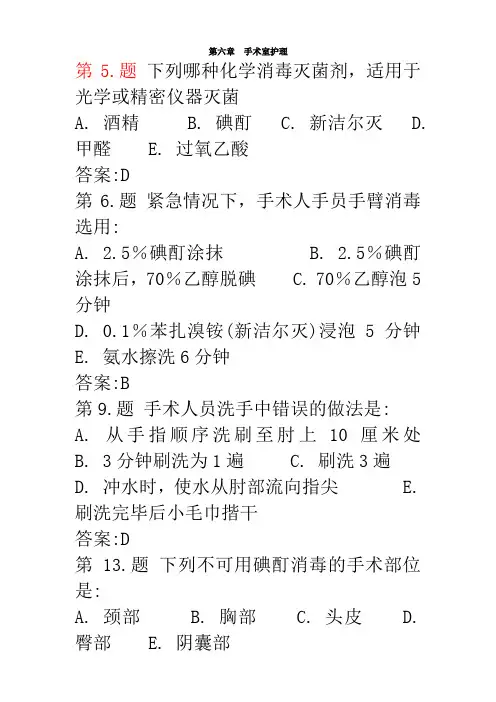 第六章 手术室护理

第 5.题 下列哪种化学消毒灭菌剂，适用于光学或精密仪器灭菌

A. 酒精 B. 碘酊 C. 新洁尔灭 D. 甲醛 E. 过氧乙酸

答案:D

第 6.题 紧急情况下，手术人手员手臂消毒选用:

A. 2.5%碘酊涂抹 B. 2.5%碘酊涂抹后，70%乙醇脱碘 C. 70%乙醇泡 5 分钟

D. 0.1%苯扎溴铵(新洁尔灭)浸泡 5 分钟

E. 氨水擦洗 6 分钟

答案:B

第 9.题 手术人员洗手中错误的做法是:

A. 从手指顺序洗刷至肘上 10 厘米处

B. 3 分钟刷洗为 1 遍 C. 刷洗 3 遍

D. 冲水时，使水从肘部流向指尖 E. 刷洗完毕后小毛巾揩干

答案:D

第 13.题 下列不可用碘酊消毒的手术部位是:

A. 颈部 B. 胸部 C. 头皮 D. 臀部 E. 阴囊部